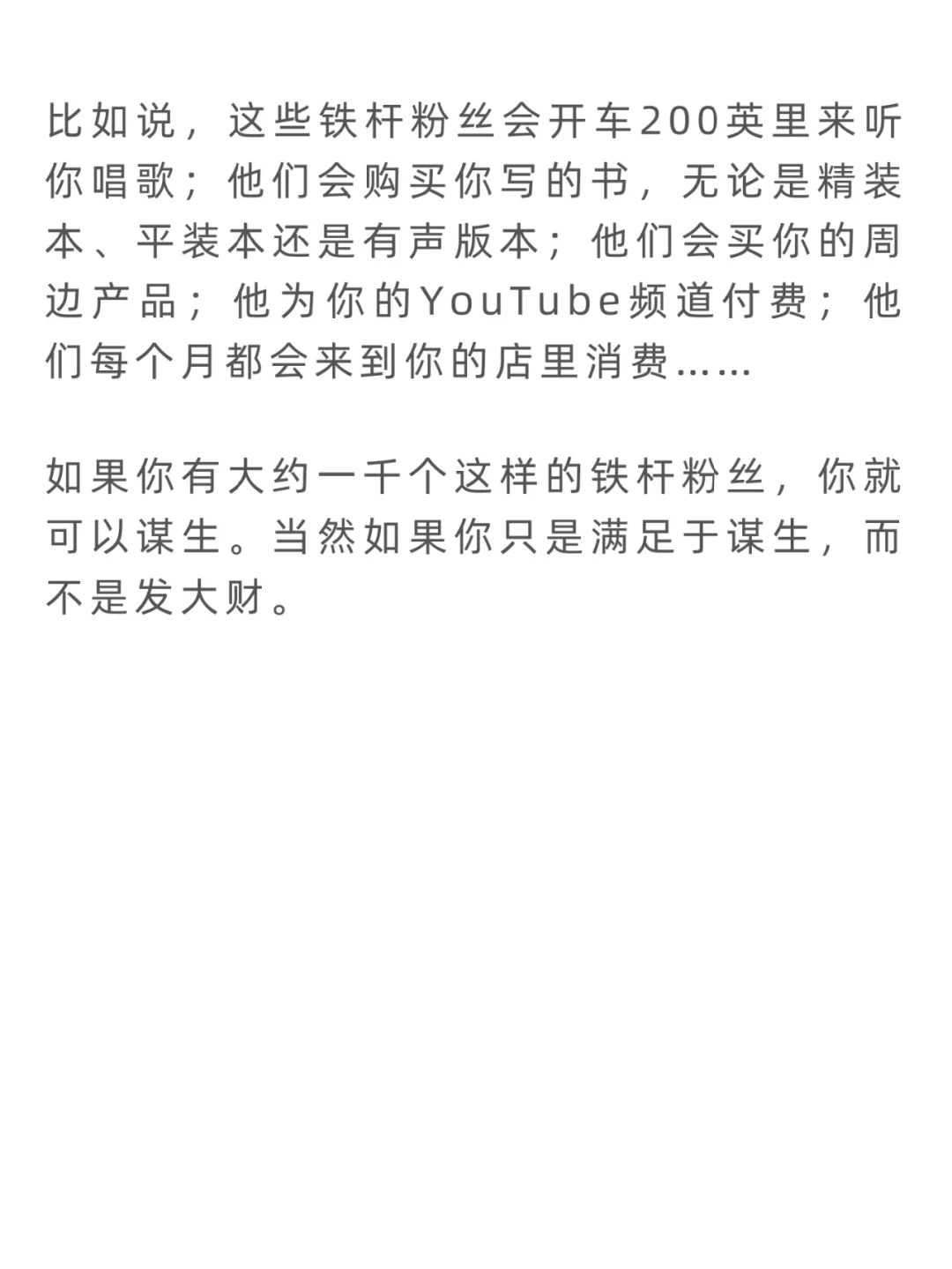 比如说，这些铁杆粉丝会开车200英里来听你唱歌；他们会购买你写的书，无论是精装本、平装本还是有声版本；他们会买你的周边产品；他为你的YouTube频道付费；他们每个月都会来到你的店里消费……

如果你有大约一千个这样的铁杆粉丝，你就可以谋生。当然如果你只是满足于谋生，而不是发大财。